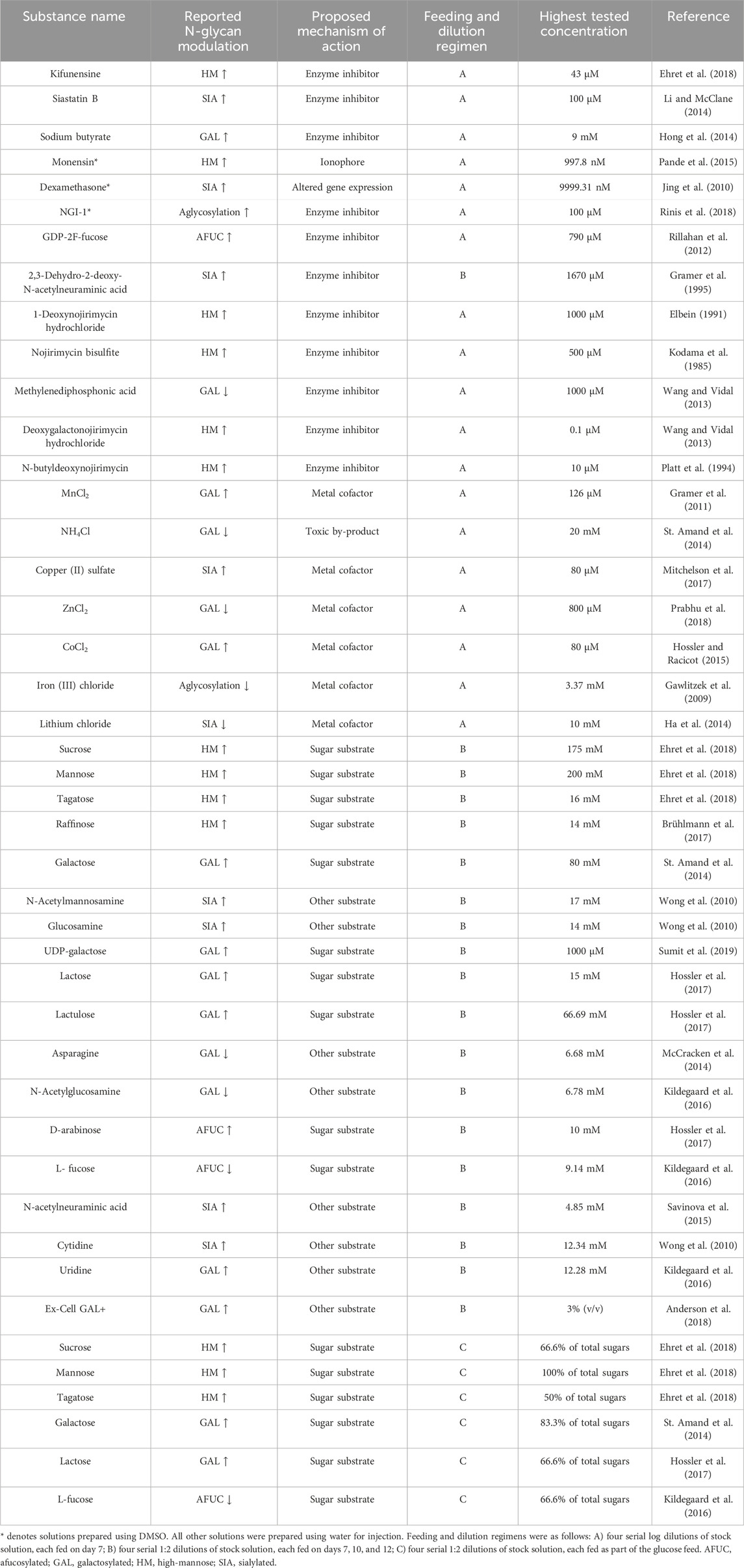 | Substance name | Reported N-glycan modulation | Proposed mechanism of action | Feeding and dilution regimen | Highest tested concentration | Reference |
|---|---|---|---|---|---|
| Kifunensine | HM ↑ | Enzyme inhibitor | A | 43 µM | Ehret et al. (2018) |
| Siastatin B | SIA ↑ | Enzyme inhibitor | A | 100 µM | Li and McClane (2014) |
| Sodium butyrate | GAL ↑ | Enzyme inhibitor | A | 9 mM | Hong et al. (2014) |
| Monensin* | HM ↑ | Ionophore | A | 997.8 nM | Pande et al. (2015) |
| Dexamethasone* | SIA ↑ | Altered gene expression | A | 9999.31 nM | Jing et al. (2010) |
| NGI-1* | Aglycosylation ↑ | Enzyme inhibitor | A | 100 µM | Rinis et al. (2018) |
| GDP-2F-fucose | AFUC ↑ | Enzyme inhibitor | A | 790 µM | Rillahan et al. (2012) |
| 2,3-Dehydro-2-deoxy-N-acetylneuraminic acid | SIA ↑ | Enzyme inhibitor | B | 1670 µM | Gramer et al. (1995) |
| 1-Deoxynojirimycin hydrochloride | HM ↑ | Enzyme inhibitor | A | 1000 µM | Elbein (1991) |
| Nojirimycin bisulfite | HM ↑ | Enzyme inhibitor | A | 500 µM | Kodama et al. (1985) |
| Methylenediphosphonic acid | GAL ↓ | Enzyme inhibitor | A | 1000 µM | Wang and Vidal (2013) |
| Deoxygalactonojirimycin hydrochloride | HM ↑ | Enzyme inhibitor | A | 0.1 µM | Wang and Vidal (2013) |
| N-butyldeoxynojirimycin | HM ↑ | Enzyme inhibitor | A | 10 µM | Platt et al. (1994) |
| $MnCl_2$ | GAL ↑ | Metal cofactor | A | 126 µM | Gramer et al. (2011) |
| $NH_4Cl$ | GAL ↓ | Toxic by-product | A | 20 mM | St. Amand et al. (2014) |
| Copper (II) sulfate | SIA ↑ | Metal cofactor | A | 80 µM | Mitchelson et al. (2017) |
| $ZnCl_2$ | GAL ↓ | Metal cofactor | A | 800 µM | Prabhu et al. (2018) |
| $CoCl_2$ | GAL ↑ | Metal cofactor | A | 80 µM | Hossler and Racicot (2015) |
| Iron (III) chloride | Aglycosylation ↓ | Metal cofactor | A | 3.37 mM | Gawlitzek et al. (2009) |
| Lithium chloride | SIA ↓ | Metal cofactor | A | 10 mM | Ha et al. (2014) |
| Sucrose | HM ↑ | Sugar substrate | B | 175 mM | Ehret et al. (2018) |
| Mannose | HM ↑ | Sugar substrate | B | 200 mM | Ehret et al. (2018) |
| Tagatose | HM ↑ | Sugar substrate | B | 16 mM | Ehret et al. (2018) |
| Raffinose | HM ↑ | Sugar substrate | B | 14 mM | Brühlmann et al. (2017) |
| Galactose | GAL ↑ | Sugar substrate | B | 80 mM | St. Amand et al. (2014) |
| N-Acetylmannosamine | SIA ↑ | Other substrate | B | 17 mM | Wong et al. (2010) |
| Glucosamine | SIA ↑ | Other substrate | B | 14 mM | Wong et al. (2010) |
| UDP-galactose | GAL ↑ | Sugar substrate | B | 1000 µM | Sumit et al. (2019) |
| Lactose | GAL ↑ | Sugar substrate | B | 15 mM | Hossler et al. (2017) |
| Lactulose | GAL ↑ | Sugar substrate | B | 66.69 mM | Hossler et al. (2017) |
| Asparagine | GAL ↓ | Other substrate | B | 6.68 mM | McCracken et al. (2014) |
| N-Acetylglucosamine | GAL ↓ | Other substrate | B | 6.78 mM | Kildegaard et al. (2016) |
| D-arabinose | AFUC ↑ | Sugar substrate | B | 10 mM | Hossler et al. (2017) |
| L- fucose | AFUC ↓ | Sugar substrate | B | 9.14 mM | Kildegaard et al. (2016) |
| N-acetylneuraminic acid | SIA ↑ | Other substrate | B | 4.85 mM | Savinova et al. (2015) |
| Cytidine | SIA ↑ | Other substrate | B | 12.34 mM | Wong et al. (2010) |
| Uridine | GAL ↑ | Other substrate | B | 12.28 mM | Kildegaard et al. (2016) |
| Ex-Cell GAL+ | GAL ↑ | Other substrate | B | 3% (v/v) | Anderson et al. (2018) |
| Sucrose | HM ↑ | Sugar substrate | C | 66.6% of total sugars | Ehret et al. (2018) |
| Mannose | HM ↑ | Sugar substrate | C | 100% of total sugars | Ehret et al. (2018) |
| Tagatose | HM ↑ | Sugar substrate | C | 50% of total sugars | Ehret et al. (2018) |
| Galactose | GAL ↑ | Sugar substrate | C | 83.3% of total sugars | St. Amand et al. (2014) |
| Lactose | GAL ↑ | Sugar substrate | C | 66.6% of total sugars | Hossler et al. (2017) |
| L-fucose | AFUC ↓ | Sugar substrate | C | 66.6% of total sugars | Kildegaard et al. (2016) |

* denotes solutions prepared using DMSO. All other solutions were prepared using water for injection. Feeding and dilution regimens were as follows: A) four serial log dilutions of stock solution, each fed on day 7; B) four serial 1:2 dilutions of stock solution, each fed on days 7, 10, and 12; C) four serial 1:2 dilutions of stock solution, each fed as part of the glucose feed. AFUC, afucosylated; GAL, galactosylated; HM, high-mannose; SIA, sialylated.